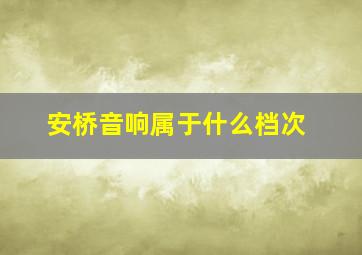 安桥音响属于什么档次